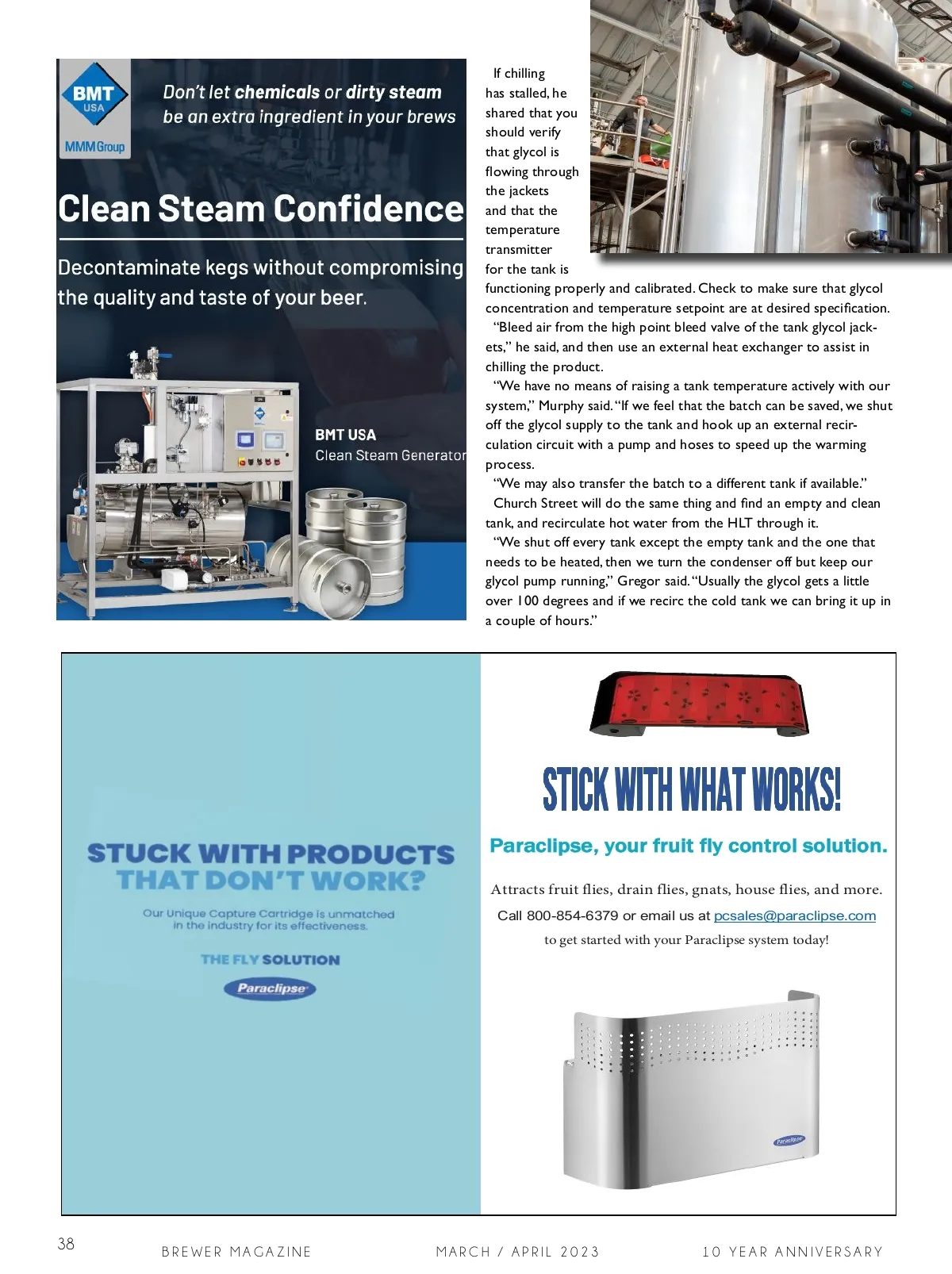 BMT USA
MMM Group

Don't let chemicals or dirty steam be an extra ingredient in your brews

Clean Steam Confidence

Decontaminate kegs without compromising the quality and taste of your beer.

BMT USA
Clean Steam Generator

If chilling has stalled, he shared that you should verify that glycol is flowing through the jackets and that the temperature transmitter for the tank is functioning properly and calibrated. Check to make sure that glycol concentration and temperature setpoint are at desired specification.

"Bleed air from the high point bleed valve of the tank glycol jackets," he said, and then use an external heat exchanger to assist in chilling the product.

"We have no means of raising a tank temperature actively with our system," Murphy said. "If we feel that the batch can be saved, we shut off the glycol supply to the tank and hook up an external recirculation circuit with a pump and hoses to speed up the warming process.

"We may also transfer the batch to a different tank if available."

Church Street will do the same thing and find an empty and clean tank, and recirculate hot water from the HLT through it.

"We shut off every tank except the empty tank and the one that needs to be heated, then we turn the condenser off but keep our glycol pump running," Gregor said. "Usually the glycol gets a little over 100 degrees and if we recirc the cold tank we can bring it up in a couple of hours."

STUCK WITH PRODUCTS THAT DON'T WORK?

Our Unique Capture Cartridge is unmatched in the industry for its effectiveness.

THE FLY SOLUTION

Paraclipse

STICK WITH WHAT WORKS!

Paraclipse, your fruit fly control solution.

Attracts fruit flies, drain flies, gnats, house flies, and more.

Call 800-854-6379 or email us at pcsales@paraclipse.com

to get started with your Paraclipse system today!

Paraclipse

38 BREWER MAGAZINE MARCH / APRIL 2023 10 YEAR ANNIVERSARY